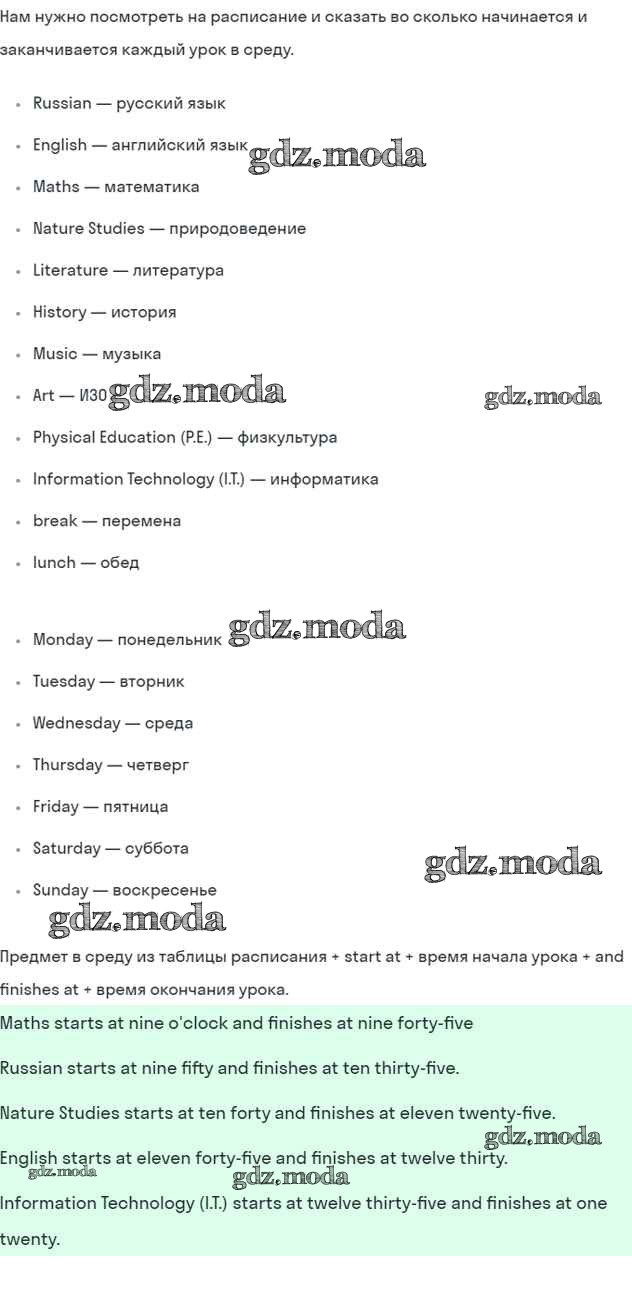 Нам нужно посмотреть на расписание и сказать во сколько начинается и заканчивается каждый урок в среду.

- Russian — русский язык
- English — английский язык gdz.moda
- Maths — математика
- Nature Studies — природоведение
- Literature — литература
- History — история
- Music — музыка
- Art — ИЗО gdz.moda gdz.moda
- Physical Education (P.E.) — физкультура
- Information Technology (I.T.) — информатика
- break — перемена
- lunch — обед

- Monday — понедельник gdz.moda
- Tuesday — вторник
- Wednesday — среда
- Thursday — четверг
- Friday — пятница
- Saturday — суббота gdz.moda
- Sunday — воскресенье

gdz.moda

Предмет в среду из таблицы расписания + start at + время начала урока + and finishes at + время окончания урока.

Maths starts at nine o'clock and finishes at nine forty-five

Russian starts at nine fifty and finishes at ten thirty-five.

Nature Studies starts at ten forty and finishes at eleven twenty-five.

gdz.moda

English starts at eleven forty-five and finishes at twelve thirty.

gdz.moda gdz.moda

Information Technology (I.T.) starts at twelve thirty-five and finishes at one twenty.